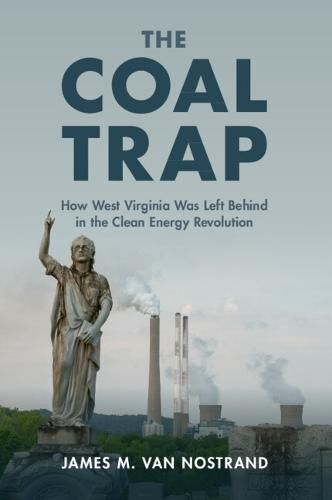 THE COAL TRAP

How West Virginia Was Left Behind in the Clean Energy Revolution

JAMES M. VAN NOSTRAND